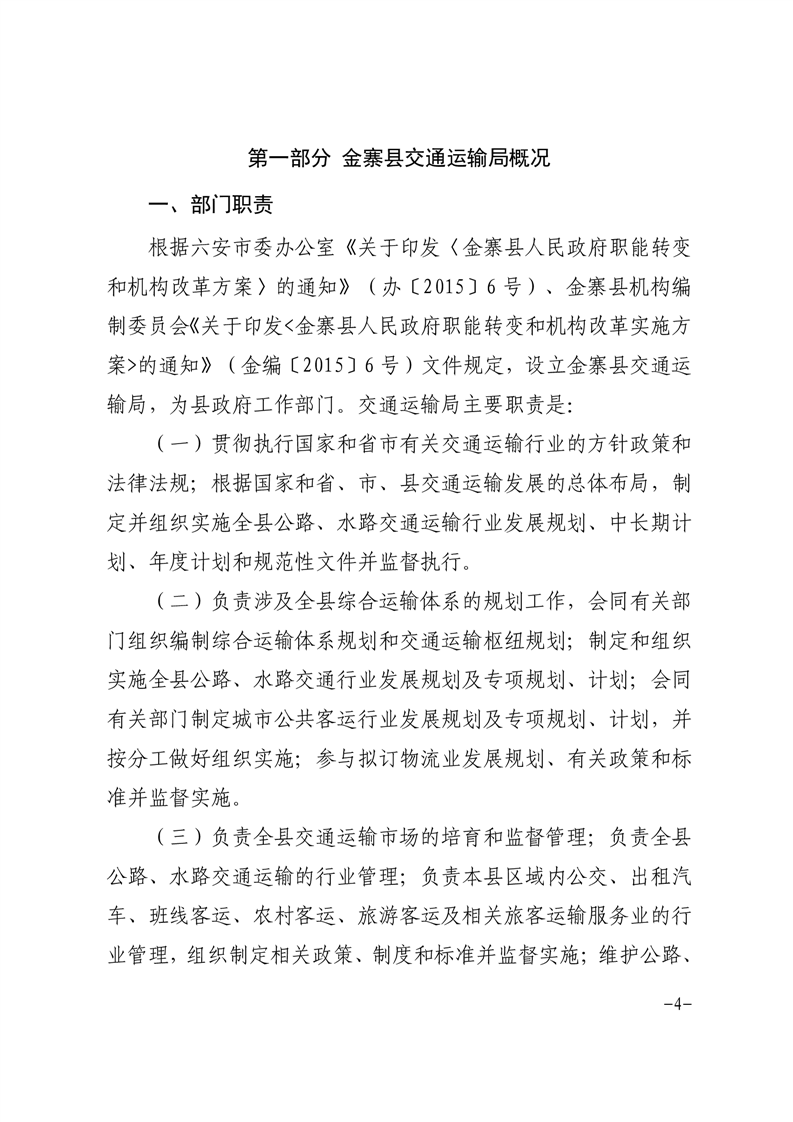 第一部分 金寨县交通运输局概况

一、部门职责

根据六安市委办公室《关于印发〈金寨县人民政府职能转变和机构改革方案〉的通知》（办〔2015〕6号）、金寨县机构编制委员会《关于印发<金寨县人民政府职能转变和机构改革实施方案>的通知》（金编〔2015〕6号）文件规定，设立金寨县交通运输局，为县政府工作部门。交通运输局主要职责是:

（一）贯彻执行国家和省市有关交通运输行业的方针政策和法律法规；根据国家和省、市、县交通运输发展的总体布局，制定并组织实施全县公路、水路交通运输行业发展规划、中长期计划、年度计划和规范性文件并监督执行。

（二）负责涉及全县综合运输体系的规划工作，会同有关部门组织编制综合运输体系规划和交通运输枢纽规划；制定和组织实施全县公路、水路交通行业发展规划及专项规划、计划；会同有关部门制定城市公共客运行业发展规划及专项规划、计划，并按分工做好组织实施；参与拟订物流业发展规划、有关政策和标准并监督实施。

（三）负责全县交通运输市场的培育和监督管理；负责全县公路、水路交通运输的行业管理；负责本县区域内公交、出租汽车、班线客运、农村客运、旅游客运及相关旅客运输服务业的行业管理，组织制定相关政策、制度和标准并监督实施；维护公路、

-4-